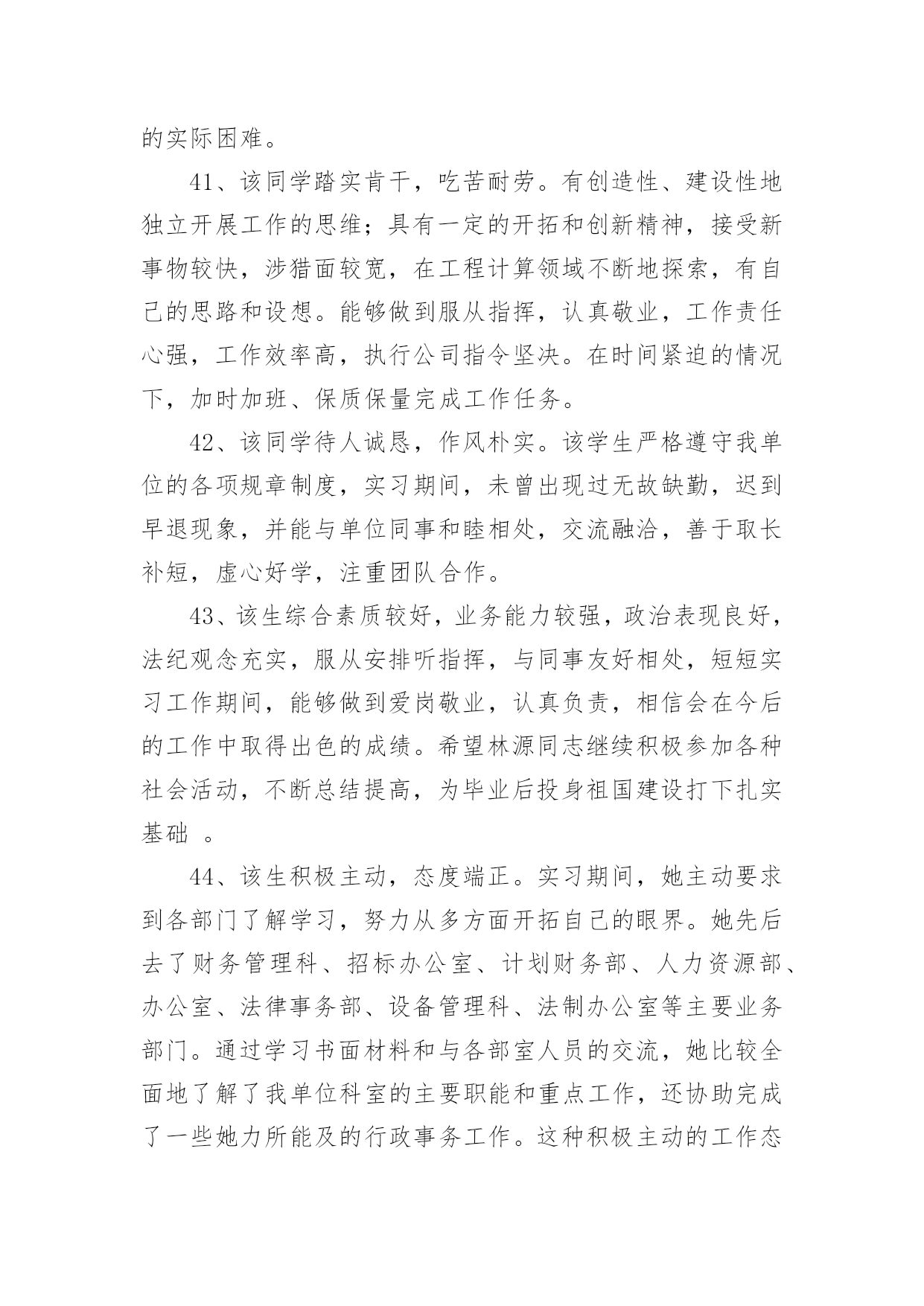 的实际困难。

41、该同学踏实肯干，吃苦耐劳。有创造性、建设性地独立开展工作的思维；具有一定的开拓和创新精神，接受新事物较快，涉猎面较宽，在工程计算领域不断地探索，有自己的思路和设想。能够做到服从指挥，认真敬业，工作责任心强，工作效率高，执行公司指令坚决。在时间紧迫的情况下，加时加班、保质保量完成工作任务。

42、该同学待人诚恳，作风朴实。该学生严格遵守我单位的各项规章制度，实习期间，未曾出现过无故缺勤，迟到早退现象，并能与单位同事和睦相处，交流融洽，善于取长补短，虚心好学，注重团队合作。

43、该生综合素质较好，业务能力较强，政治表现良好，法纪观念充实，服从安排听指挥，与同事友好相处，短短实习工作期间，能够做到爱岗敬业，认真负责，相信会在今后的工作中取得出色的成绩。希望林源同志继续积极参加各种社会活动，不断总结提高，为毕业后投身祖国建设打下扎实基础 。

44、该生积极主动，态度端正。实习期间，她主动要求到各部门了解学习，努力从多方面开拓自己的眼界。她先后去了财务管理科、招标办公室、计划财务部、人力资源部、办公室、法律事务部、设备管理科、法制办公室等主要业务部门。通过学习书面材料和与各部室人员的交流，她比较全面地了解了我单位科室的主要职能和重点工作，还协助完成了一些她力所能及的行政事务工作。这种积极主动的工作态